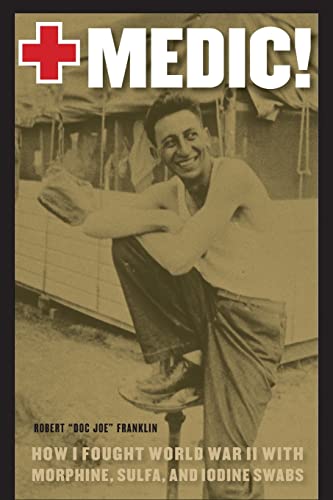 MEDIC!

ROBERT "DOC JOE" FRANKLIN

HOW I FOUGHT WORLD WAR II WITH MORPHINE, SULFA, AND IODINE SWABS